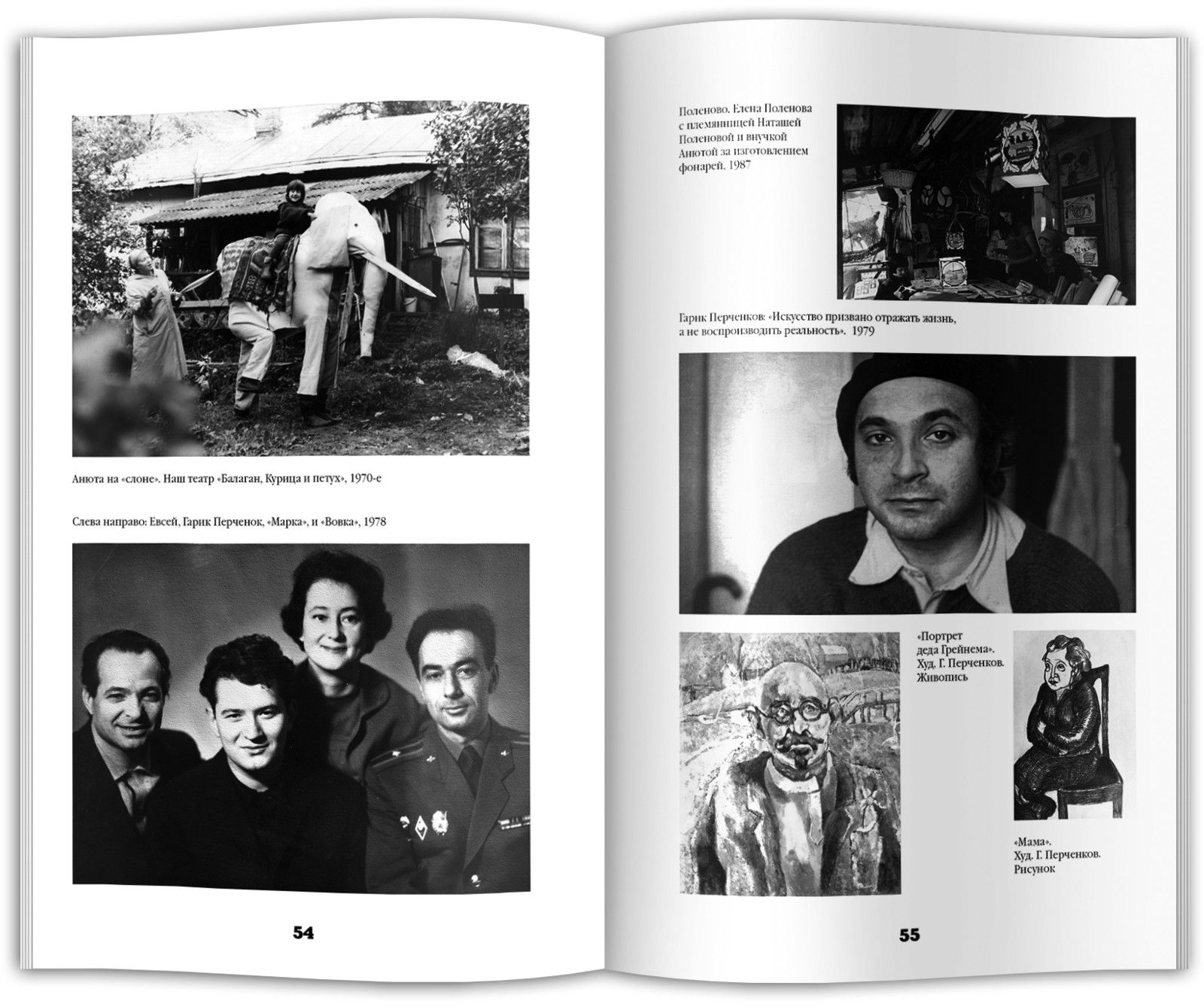 Анюта на «слоне». Наш театр «Балаган, Курица и петух», 1970-е

Слева направо: Евсей, Гарик Перченок, «Марка», и «Вовка», 1978

54

Поленово. Елена Поленова с племянницей Наташей Поленовой и внучкой Анютой за изготовлением фонарей. 1987

Гарик Перченков: «Искусство призвано отражать жизнь, а не воспроизводить реальность». 1979

«Портрет деда Грейнема». Худ. Г. Перченков. Живопись

«Мама». Худ. Г. Перченков. Рисунок

55